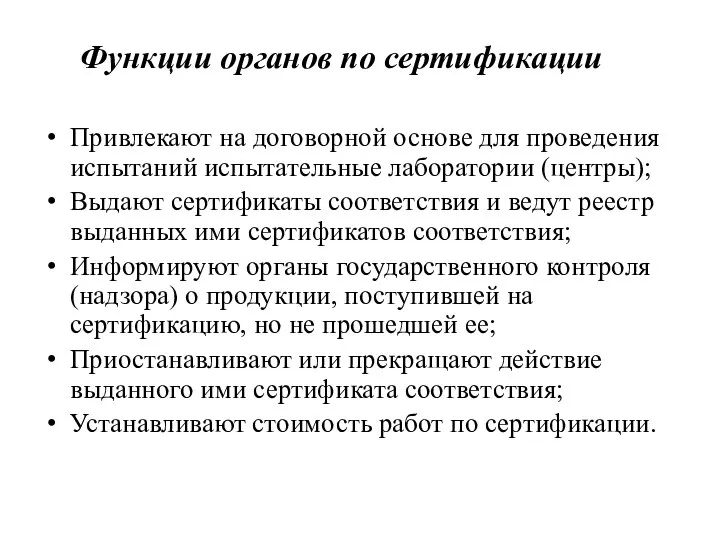 Функции органов по сертификации

• Привлекают на договорной основе для проведения испытаний испытательные лаборатории (центры);
• Выдают сертификаты соответствия и ведут реестр выданных ими сертификатов соответствия;
• Информируют органы государственного контроля (надзора) о продукции, поступившей на сертификацию, но не прошедшей ее;
• Приостанавливают или прекращают действие выданного ими сертификата соответствия;
• Устанавливают стоимость работ по сертификации.